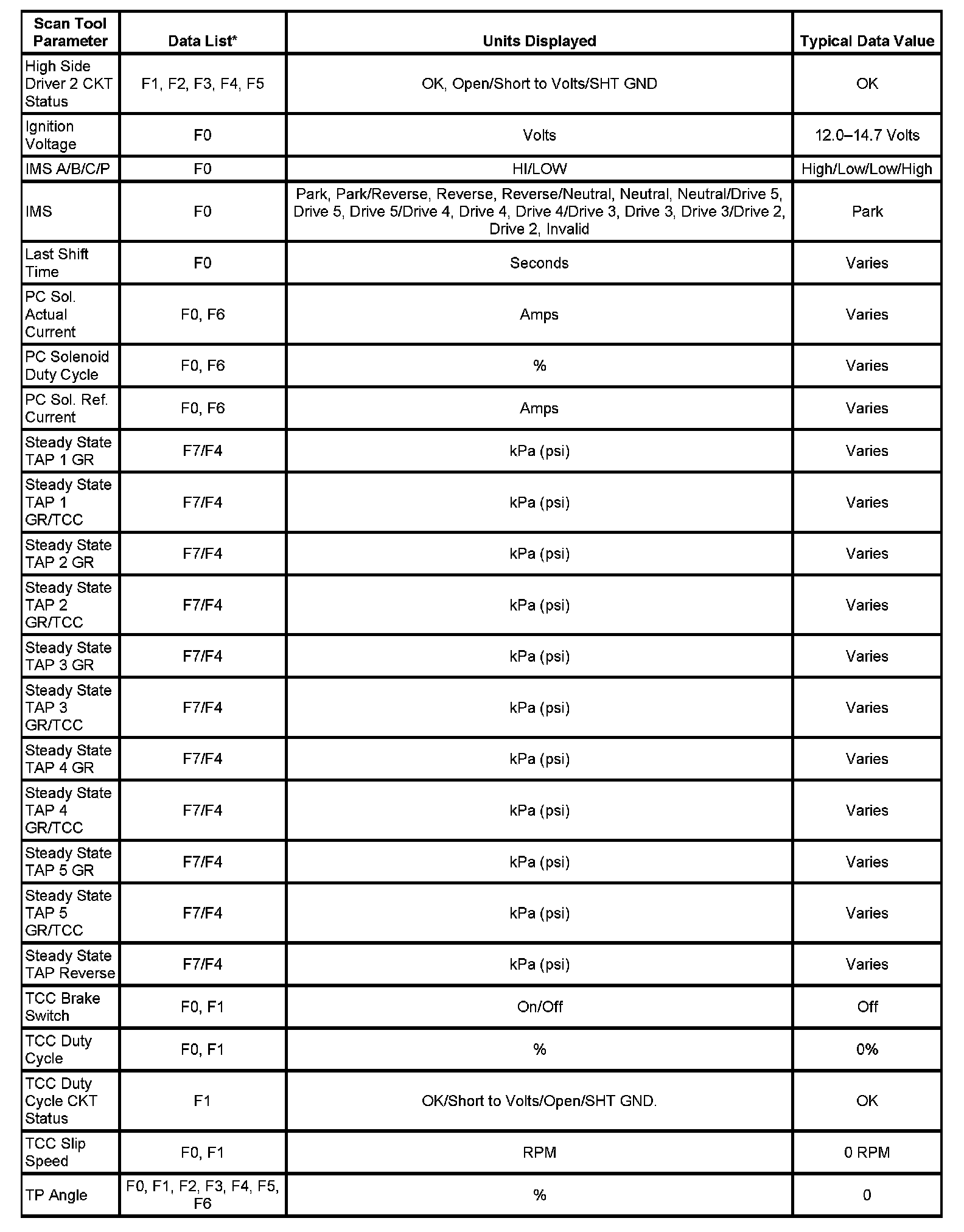 | Scan Tool Parameter | Data List* | Units Displayed | Typical Data Value |
|---|---|---|---|
| High Side Driver 2 CKT Status | F1, F2, F3, F4, F5 | OK, Open/Short to Volts/SHT GND | OK |
| Ignition Voltage | F0 | Volts | 12.0–14.7 Volts |
| IMS A/B/C/P | F0 | HI/LOW | High/Low/Low/High |
| IMS | F0 | Park, Park/Reverse, Reverse, Reverse/Neutral, Neutral, Neutral/Drive 5, Drive 5, Drive 5/Drive 4, Drive 4, Drive 4/Drive 3, Drive 3, Drive 3/Drive 2, Drive 2, Invalid | Park |
| Last Shift Time | F0 | Seconds | Varies |
| PC Sol. Actual Current | F0, F6 | Amps | Varies |
| PC Solenoid Duty Cycle | F0, F6 | % | Varies |
| PC Sol. Ref. Current | F0, F6 | Amps | Varies |
| Steady State TAP 1 GR | F7/F4 | kPa (psi) | Varies |
| Steady State TAP 1 GR/TCC | F7/F4 | kPa (psi) | Varies |
| Steady State TAP 2 GR | F7/F4 | kPa (psi) | Varies |
| Steady State TAP 2 GR/TCC | F7/F4 | kPa (psi) | Varies |
| Steady State TAP 3 GR | F7/F4 | kPa (psi) | Varies |
| Steady State TAP 3 GR/TCC | F7/F4 | kPa (psi) | Varies |
| Steady State TAP 4 GR | F7/F4 | kPa (psi) | Varies |
| Steady State TAP 4 GR/TCC | F7/F4 | kPa (psi) | Varies |
| Steady State TAP 5 GR | F7/F4 | kPa (psi) | Varies |
| Steady State TAP 5 GR/TCC | F7/F4 | kPa (psi) | Varies |
| Steady State TAP Reverse | F7/F4 | kPa (psi) | Varies |
| TCC Brake Switch | F0, F1 | On/Off | Off |
| TCC Duty Cycle | F0, F1 | % | 0% |
| TCC Duty Cycle CKT Status | F1 | OK/Short to Volts/Open/SHT GND. | OK |
| TCC Slip Speed | F0, F1 | RPM | 0 RPM |
| TP Angle | F0, F1, F2, F3, F4, F5, F6 | % | 0 |